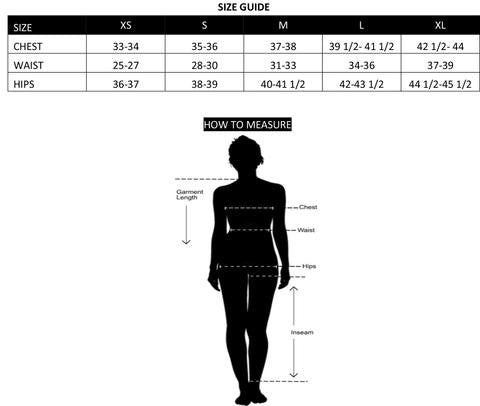 SIZE GUIDE

| SIZE | XS | S | M | L | XL |
|---|---|---|---|---|---|
| CHEST | 33-34 | 35-36 | 37-38 | 39 1/2- 41 1/2 | 42 1/2- 44 |
| WAIST | 25-27 | 28-30 | 31-33 | 34-36 | 37-39 |
| HIPS | 36-37 | 38-39 | 40-41 1/2 | 42-43 1/2 | 44 1/2-45 1/2 |

HOW TO MEASURE

Garment Length

Chest

Waist

Hips

Inseam